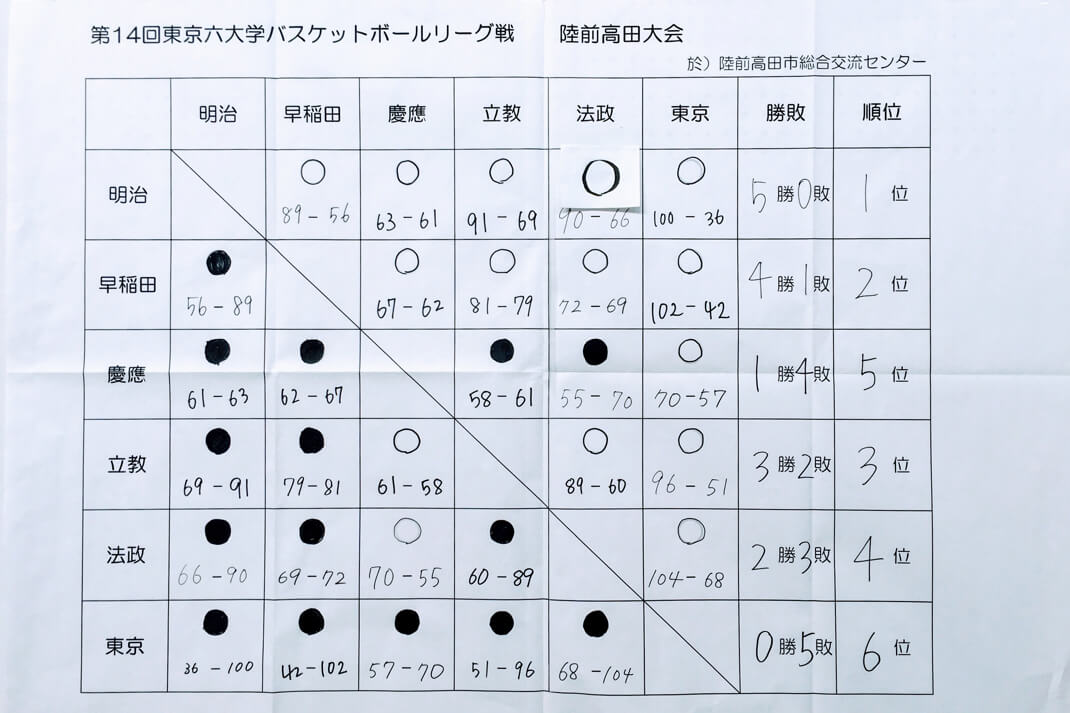 第14回東京六大学バスケットボールリーグ戦　陸前高田大会

於）陸前高田市総合交流センター

| | 明治 | 早稲田 | 慶應 | 立教 | 法政 | 東京 | 勝敗 | 順位 |
|---|---|---|---|---|---|---|---|---|
| 明治 | | ○ 89－56 | ○ 63－61 | ○ 91－69 | ○ 90－66 | ○ 100－36 | 5勝0敗 | 1位 |
| 早稲田 | ● 56－89 | | ○ 67－62 | ○ 81－79 | ○ 72－69 | ○ 102－42 | 4勝1敗 | 2位 |
| 慶應 | ● 61－63 | ● 62－67 | | ● 58－61 | ● 55－70 | ○ 70－57 | 1勝4敗 | 5位 |
| 立教 | ● 69－91 | ● 79－81 | ○ 61－58 | | ○ 89－60 | ○ 96－51 | 3勝2敗 | 3位 |
| 法政 | ● 66－90 | ● 69－72 | ○ 70－55 | ● 60－89 | | ○ 104－68 | 2勝3敗 | 4位 |
| 東京 | ● 36－100 | ● 42－102 | ● 57－70 | ● 51－96 | ● 68－104 | | 0勝5敗 | 6位 |